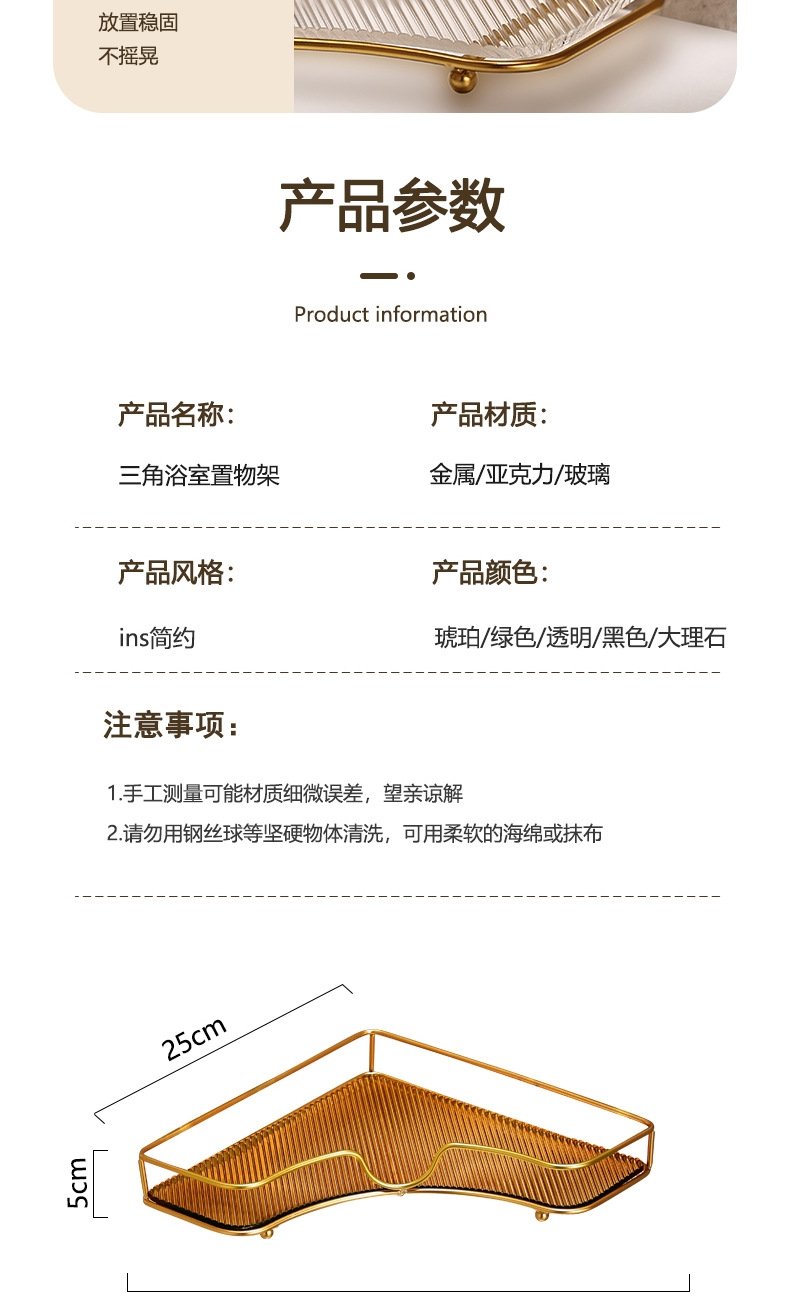 放置稳固
不摇晃

产品参数

Product information

产品名称：
三角浴室置物架

产品材质：
金属/亚克力/玻璃

产品风格：
ins简约

产品颜色：
琥珀/绿色/透明/黑色/大理石

注意事项：

1.手工测量可能材质细微误差，望亲谅解
2.请勿用钢丝球等坚硬物体清洗，可用柔软的海绵或抹布

25cm

5cm